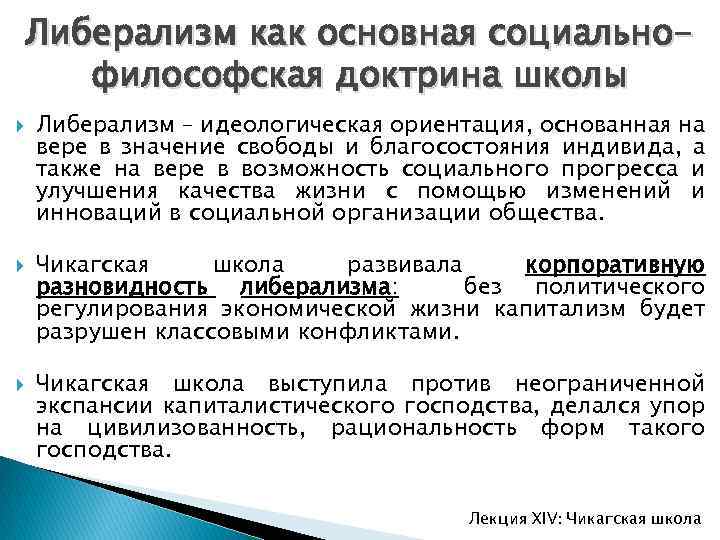 Либерализм как основная социально-философская доктрина школы

Либерализм – идеологическая ориентация, основанная на вере в значение свободы и благосостояния индивида, а также на вере в возможность социального прогресса и улучшения качества жизни с помощью изменений и инноваций в социальной организации общества.

Чикагская школа развивала корпоративную разновидность либерализма: без политического регулирования экономической жизни капитализм будет разрушен классовыми конфликтами.

Чикагская школа выступила против неограниченной экспансии капиталистического господства, делался упор на цивилизованность, рациональность форм такого господства.

Лекция XIV: Чикагская школа